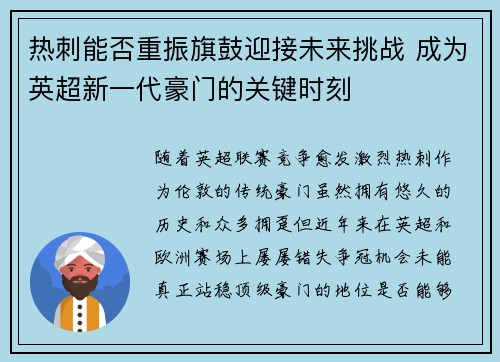 热刺能否重振旗鼓迎接未来挑战 成为英超新一代豪门的关键时刻

随着英超联赛竞争愈发激烈热刺作为伦敦的传统豪门虽然拥有悠久的历史和众多拥趸但近年来在英超和欧洲赛场上屡屡错失争冠机会未能真正站稳顶级豪门的地位是否能够